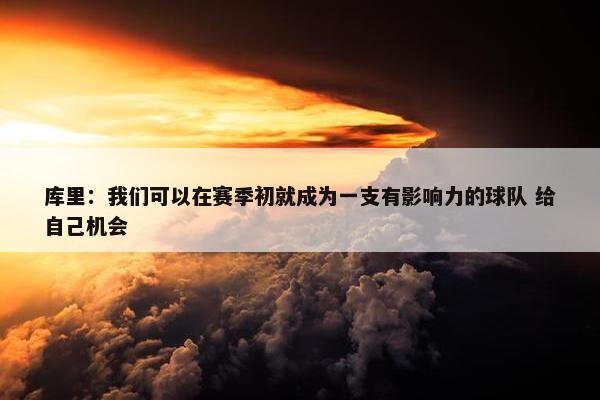 库里：我们可以在赛季初就成为一支有影响力的球队 给自己机会